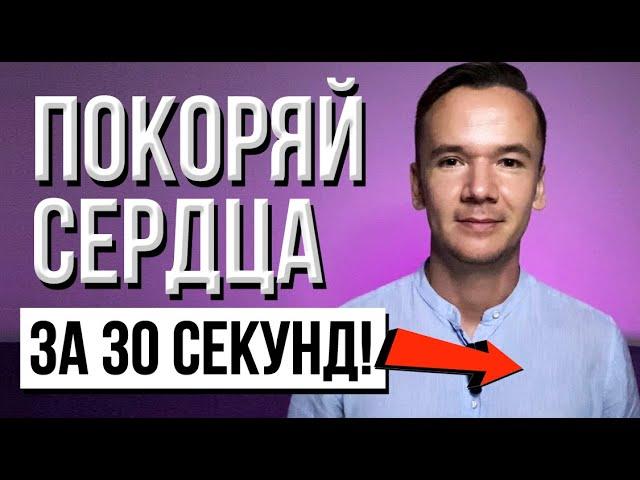 ПОКОРЯЙ СЕРДЦА

ЗА 30 СЕКУНД!